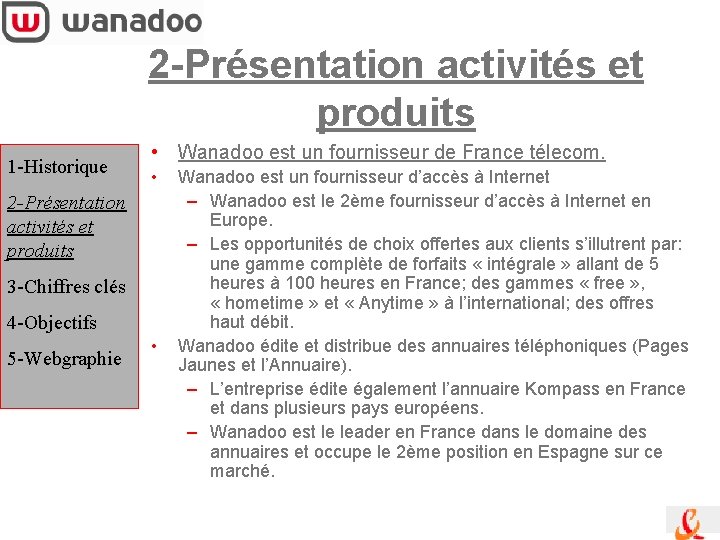 wanadoo

2-Présentation activités et produits

1-Historique

2-Présentation activités et produits

3-Chiffres clés

4-Objectifs

5-Webgraphie

• Wanadoo est un fournisseur de France télecom.
• Wanadoo est un fournisseur d'accès à Internet
– Wanadoo est le 2ème fournisseur d'accès à Internet en Europe.
– Les opportunités de choix offertes aux clients s'illutrent par: une gamme complète de forfaits « intégrale » allant de 5 heures à 100 heures en France; des gammes « free », « hometime » et « Anytime » à l'international; des offres haut débit.
• Wanadoo édite et distribue des annuaires téléphoniques (Pages Jaunes et l'Annuaire).
– L'entreprise édite également l'annuaire Kompass en France et dans plusieurs pays européens.
– Wanadoo est le leader en France dans le domaine des annuaires et occupe le 2ème position en Espagne sur ce marché.